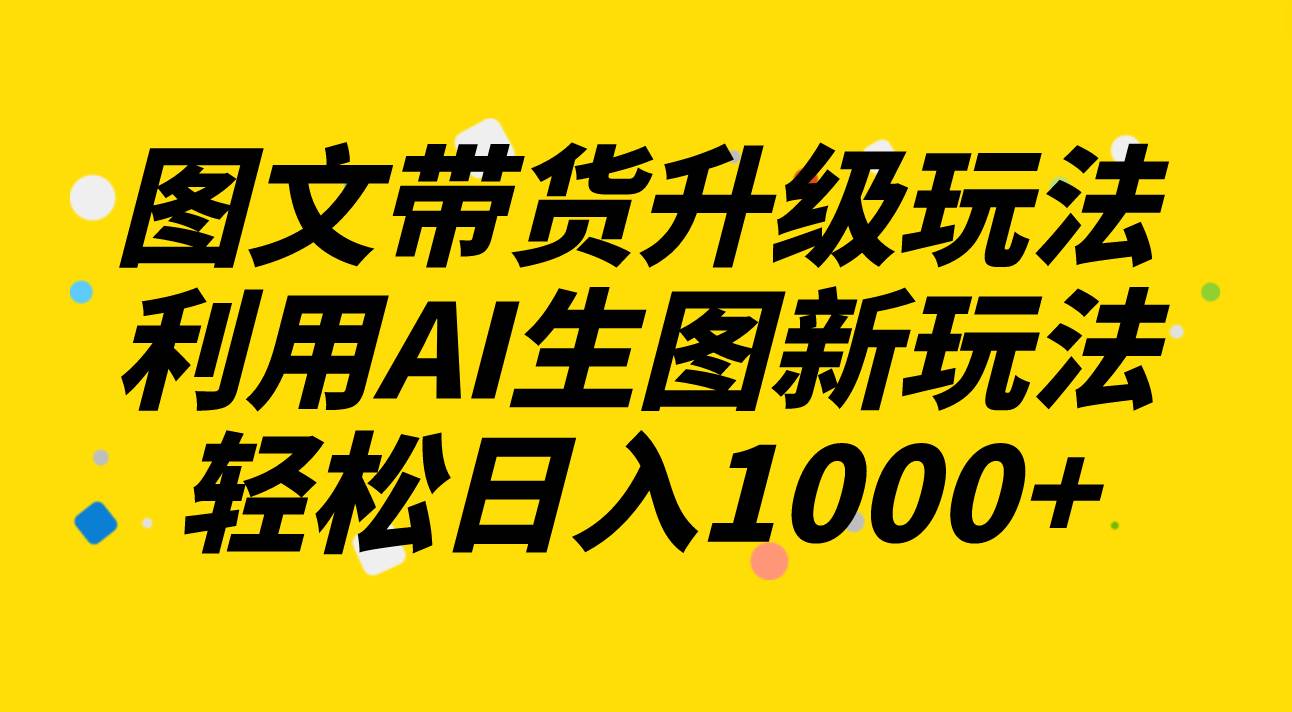 图文带货升级玩法
利用AI生图新玩法
轻松日入1000+